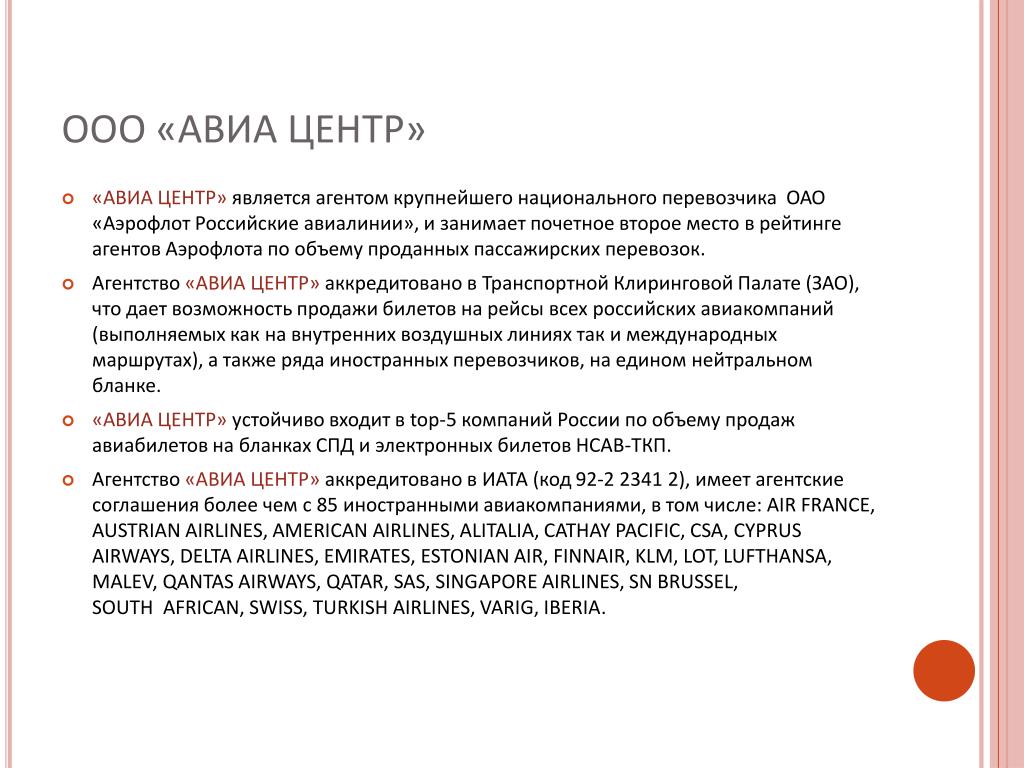 ООО «АВИА ЦЕНТР»

«АВИА ЦЕНТР» является агентом крупнейшего национального перевозчика ОАО «Аэрофлот Российские авиалинии», и занимает почетное второе место в рейтинге агентов Аэрофлота по объему проданных пассажирских перевозок.

Агентство «АВИА ЦЕНТР» аккредитовано в Транспортной Клиринговой Палате (ЗАО), что дает возможность продажи билетов на рейсы всех российских авиакомпаний (выполняемых как на внутренних воздушных линиях так и международных маршрутах), а также ряда иностранных перевозчиков, на едином нейтральном бланке.

«АВИА ЦЕНТР» устойчиво входит в top-5 компаний России по объему продаж авиабилетов на бланках СПД и электронных билетов НСАВ-ТКП.

Агентство «АВИА ЦЕНТР» аккредитовано в ИАТА (код 92-2 2341 2), имеет агентские соглашения более чем с 85 иностранными авиакомпаниями, в том числе: AIR FRANCE, AUSTRIAN AIRLINES, AMERICAN AIRLINES, ALITALIA, CATHAY PACIFIC, CSA, CYPRUS AIRWAYS, DELTA AIRLINES, EMIRATES, ESTONIAN AIR, FINNAIR, KLM, LOT, LUFTHANSA, MALEV, QANTAS AIRWAYS, QATAR, SAS, SINGAPORE AIRLINES, SN BRUSSEL, SOUTH AFRICAN, SWISS, TURKISH AIRLINES, VARIG, IBERIA.